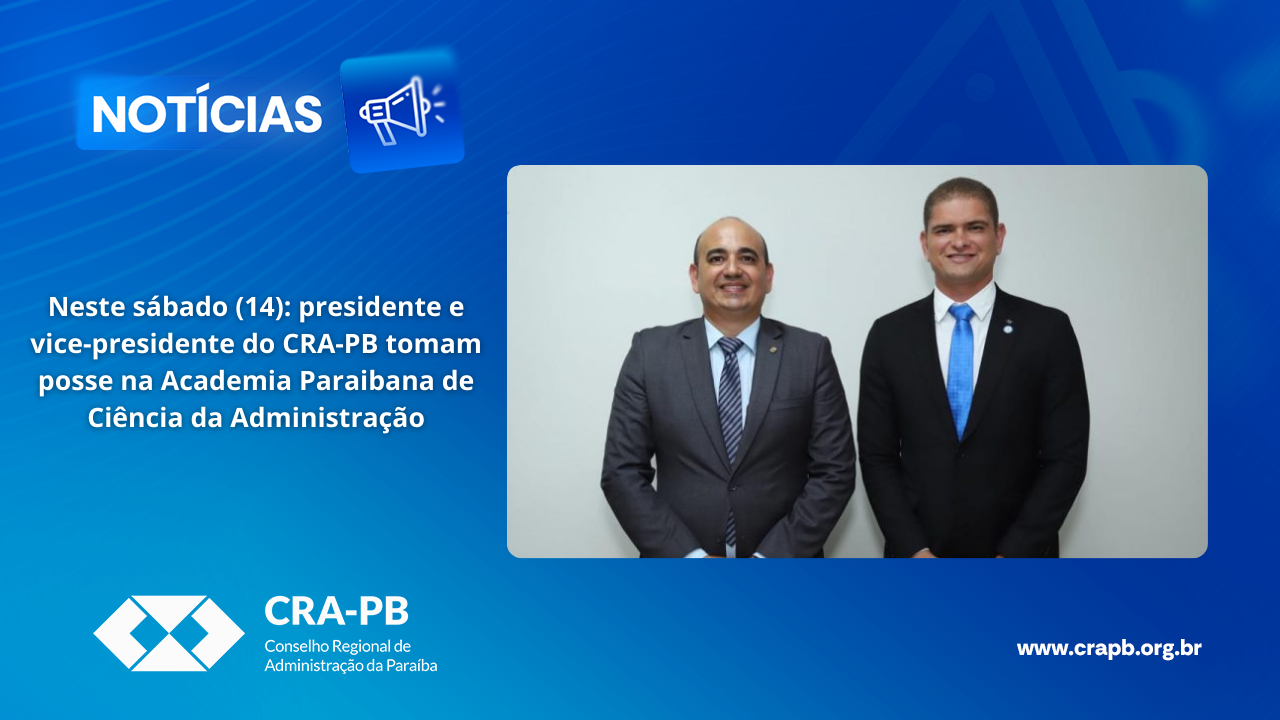 NOTÍCIAS

Neste sábado (14): presidente e vice-presidente do CRA-PB tomam posse na Academia Paraibana de Ciência da Administração

CRA-PB
Conselho Regional de Administração da Paraíba

www.crapb.org.br